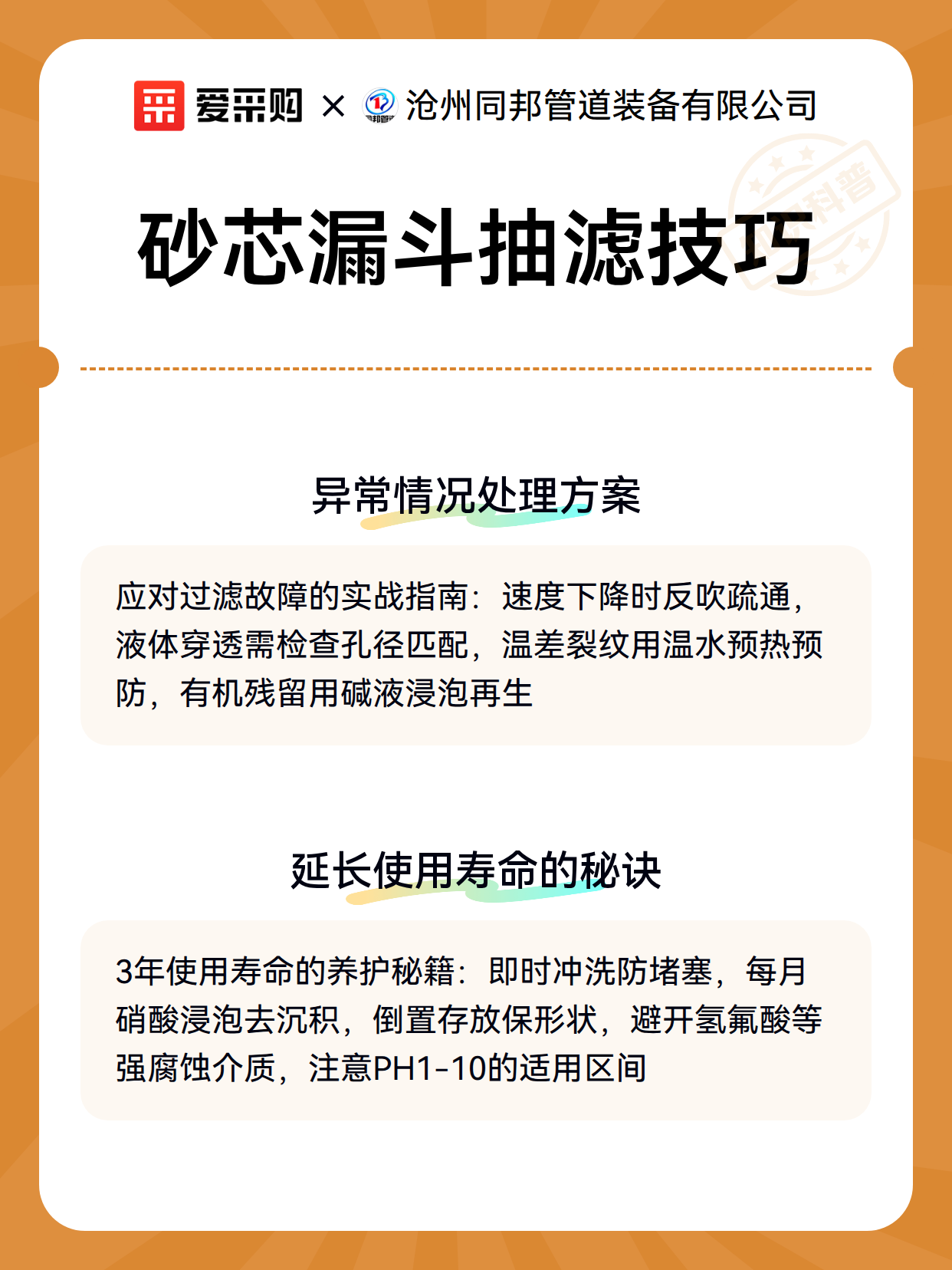 爱采购 × 沧州同邦管道装备有限公司

科普

砂芯漏斗抽滤技巧

异常情况处理方案

应对过滤故障的实战指南：速度下降时反吹疏通，液体穿透需检查孔径匹配，温差裂纹用温水预热预防，有机残留用碱液浸泡再生

延长使用寿命的秘诀

3年使用寿命的养护秘籍：即时冲洗防堵塞，每月硝酸浸泡去沉积，倒置存放保形状，避开氢氟酸等强腐蚀介质，注意PH1-10的适用区间